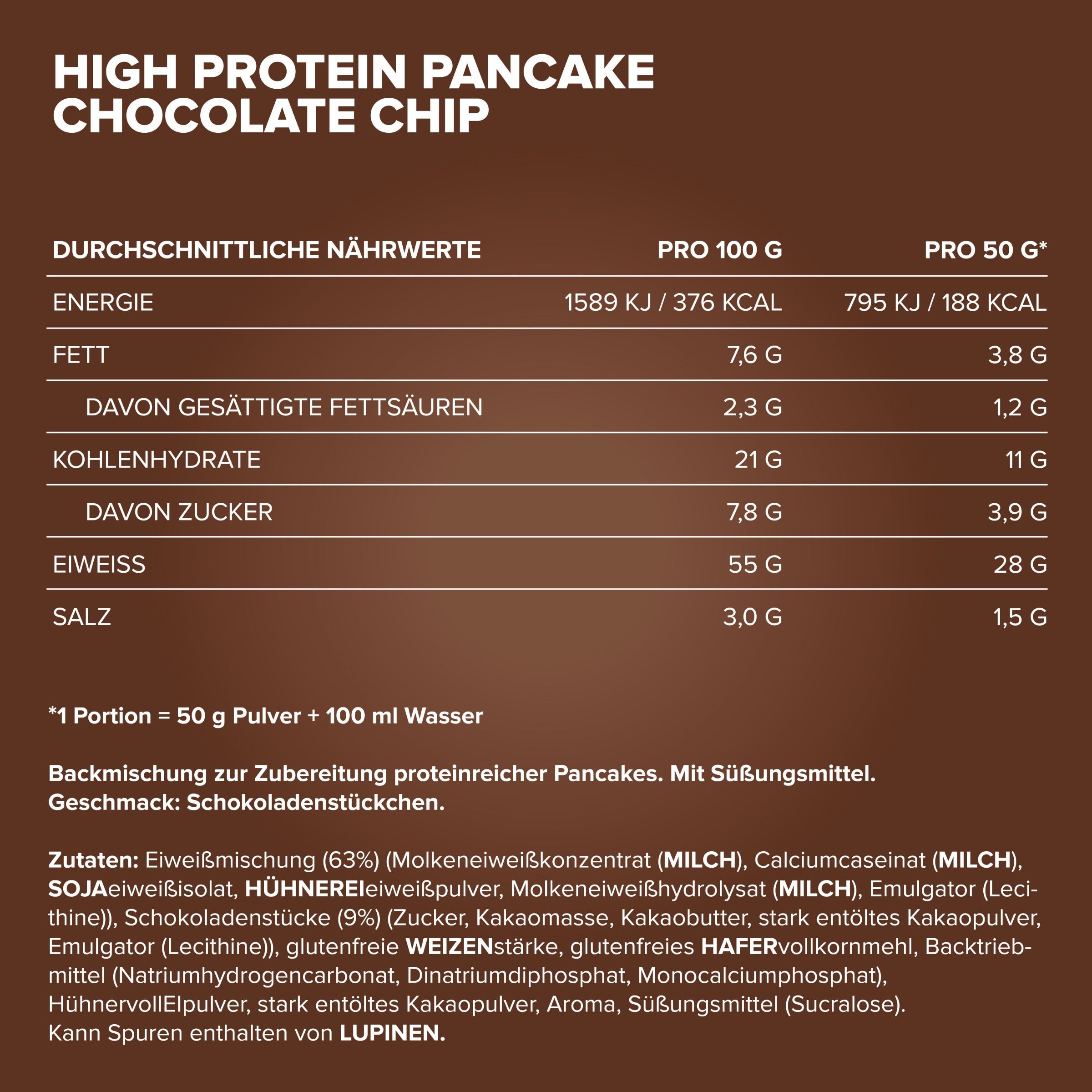 HIGH PROTEIN PANCAKE
CHOCOLATE CHIP

| DURCHSCHNITTLICHE NÄHRWERTE | PRO 100 G | PRO 50 G* |
|---|---|---|
| ENERGIE | 1589 KJ / 376 KCAL | 795 KJ / 188 KCAL |
| FETT | 7,6 G | 3,8 G |
| DAVON GESÄTTIGTE FETTSÄUREN | 2,3 G | 1,2 G |
| KOHLENHYDRATE | 21 G | 11 G |
| DAVON ZUCKER | 7,8 G | 3,9 G |
| EIWEISS | 55 G | 28 G |
| SALZ | 3,0 G | 1,5 G |

*1 Portion = 50 g Pulver + 100 ml Wasser

Backmischung zur Zubereitung proteinreicher Pancakes. Mit Süßungsmittel. Geschmack: Schokoladenstückchen.

Zutaten: Eiweißmischung (63%) (Molkeneiweißkonzentrat (MILCH), Calciumcaseinat (MILCH), SOJAeiweißisolat, HÜHNEREIeiweißpulver, Molkeneiweißhydrolysat (MILCH), Emulgator (Lecithine)), Schokoladenstücke (9%) (Zucker, Kakaomasse, Kakaobutter, stark entöltes Kakaopulver, Emulgator (Lecithine)), glutenfreie WEIZENstärke, glutenfreies HAFERvollkornmehl, Backtriebmittel (Natriumhydrogencarbonat, Dinatriumdiphosphat, Monocalciumphosphat), HühnervollEIpulver, stark entöltes Kakaopulver, Aroma, Süßungsmittel (Sucralose).
Kann Spuren enthalten von LUPINEN.